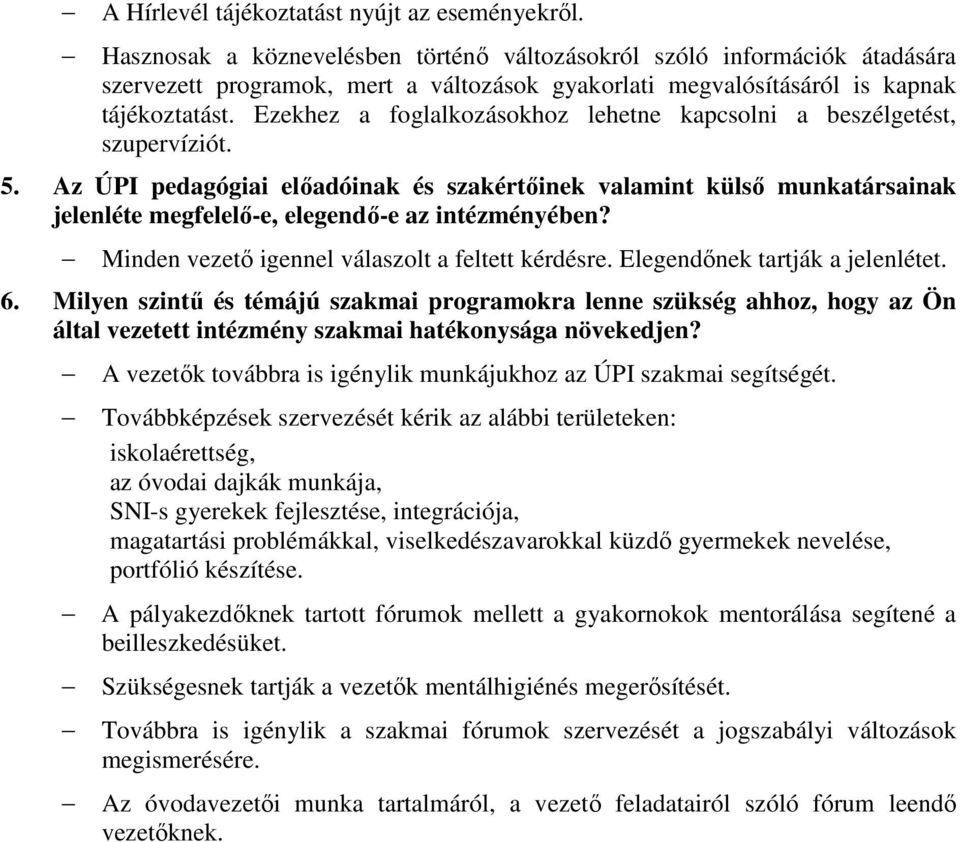 – A Hírlevél tájékoztatást nyújt az eseményekről.

– Hasznosak a köznevelésben történő változásokról szóló információk átadására szervezett programok, mert a változások gyakorlati megvalósításáról is kapnak tájékoztatást. Ezekhez a foglalkozásokhoz lehetne kapcsolni a beszélgetést, szupervíziót.

5. Az ÚPI pedagógiai előadóinak és szakértőinek valamint külső munkatársainak jelenléte megfelelő-e, elegendő-e az intézményében?

– Minden vezető igennel válaszolt a feltett kérdésre. Elegendőnek tartják a jelenlétet.

6. Milyen szintű és témájú szakmai programokra lenne szükség ahhoz, hogy az Ön által vezetett intézmény szakmai hatékonysága növekedjen?

– A vezetők továbbra is igénylik munkájukhoz az ÚPI szakmai segítségét.

– Továbbképzések szervezését kérik az alábbi területeken:
iskolaérettség,
az óvodai dajkák munkája,
SNI-s gyerekek fejlesztése, integrációja,
magatartási problémákkal, viselkedészavarokkal küzdő gyermekek nevelése,
portfólió készítése.

– A pályakezdőknek tartott fórumok mellett a gyakornokok mentorálása segítené a beilleszkedésüket.

– Szükségesnek tartják a vezetők mentálhigiénés megerősítését.

– Továbbra is igénylik a szakmai fórumok szervezését a jogszabályi változások megismerésére.

– Az óvodavezetői munka tartalmáról, a vezető feladatairól szóló fórum leendő vezetőknek.